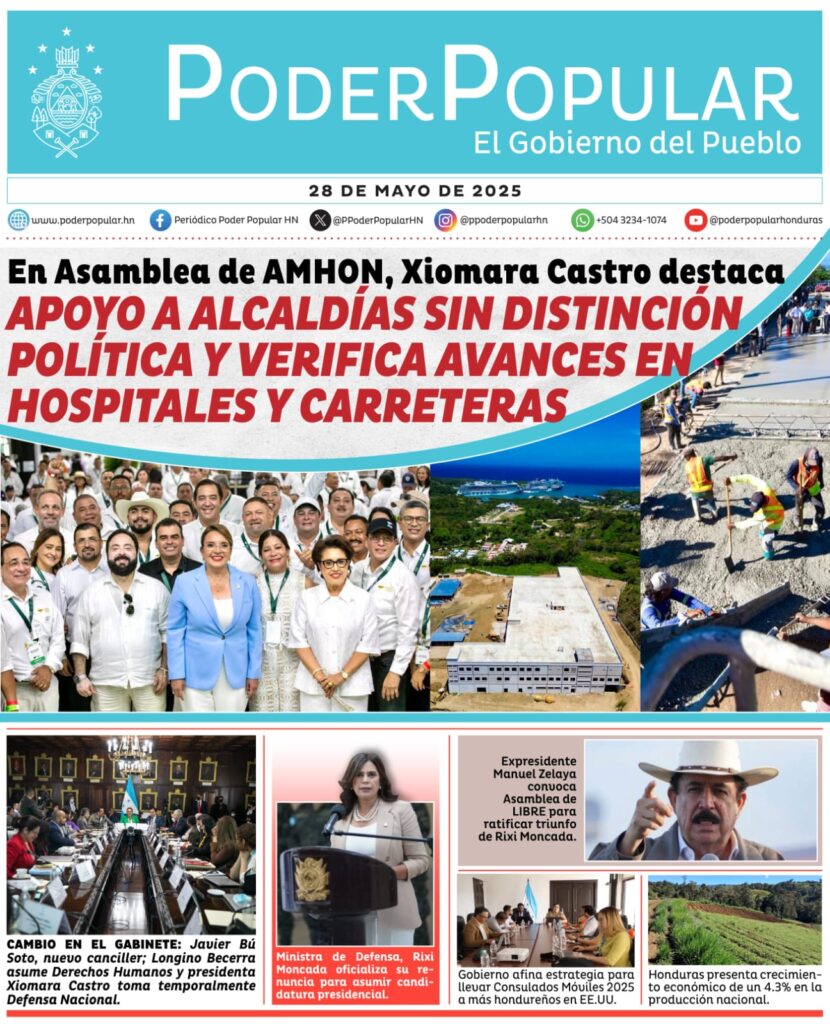 PODERPOPULAR
El Gobierno del Pueblo

28 DE MAYO DE 2025

www.poderpopular.hn Periódico Poder Popular HN @PPoderPopularHN @ppoderpopularhn +504 3234-1074 @poderpopularhonduras

En Asamblea de AMHON, Xiomara Castro destaca
APOYO A ALCALDÍAS SIN DISTINCIÓN POLÍTICA Y VERIFICA AVANCES EN HOSPITALES Y CARRETERAS

CAMBIO EN EL GABINETE: Javier Bú Soto, nuevo canciller; Longino Becerra asume Derechos Humanos y presidenta Xiomara Castro toma temporalmente Defensa Nacional.

Ministra de Defensa, Rixi Moncada oficializa su renuncia para asumir candidatura presidencial.

Expresidente Manuel Zelaya convoca Asamblea de LIBRE para ratificar triunfo de Rixi Moncada.

Gobierno afina estrategia para llevar Consulados Móviles 2025 a más hondureños en EE.UU.

Honduras presenta crecimiento económico de un 4.3% en la producción nacional.